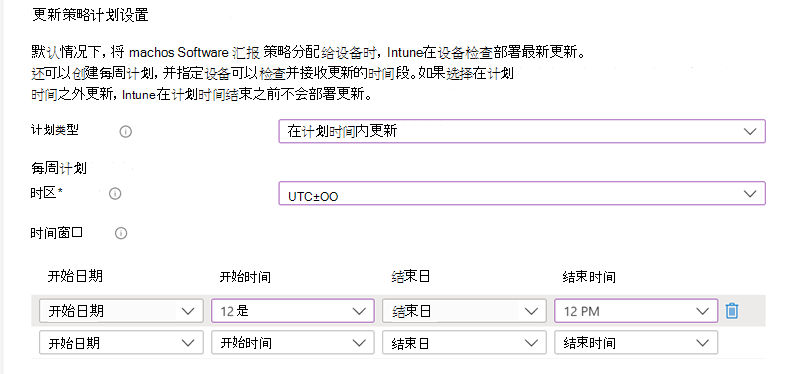 更新策略计划设置

默认情况下，将 machos Software 汇报 策略分配给设备时，Intune在设备检查部署最新更新。还可以创建每周计划，并指定设备可以检查并接收更新的时间段。如果选择在计划时间之外更新，Intune在计划时间结束之前不会部署更新。

计划类型

在计划时间内更新

每周计划

时区*

UTC±OO

时间窗口

| 开始日期 | 开始时间 | 结束日 | 结束时间 |
|---|---|---|---|
| 开始日期 | 12是 | 结束日 | 12 PM |
| 开始日期 | 开始时间 | 结束日 | 结束时间 |